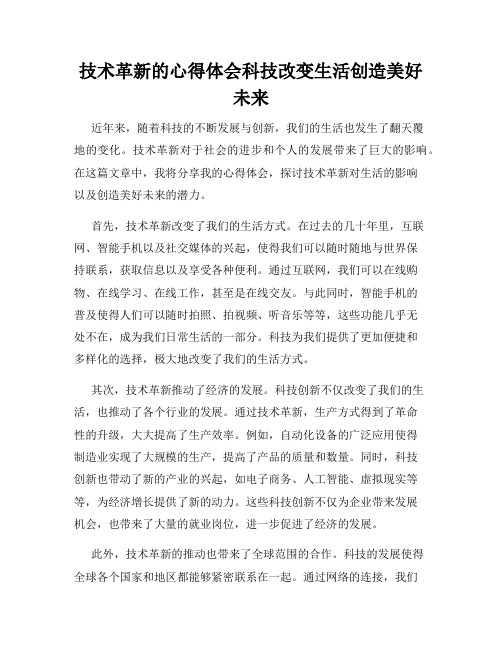 技术革新的心得体会科技改变生活创造美好未来

近年来，随着科技的不断发展与创新，我们的生活也发生了翻天覆地的变化。技术革新对于社会的进步和个人的发展带来了巨大的影响。在这篇文章中，我将分享我的心得体会，探讨技术革新对生活的影响以及创造美好未来的潜力。

首先，技术革新改变了我们的生活方式。在过去的几十年里，互联网、智能手机以及社交媒体的兴起，使得我们可以随时随地与世界保持联系，获取信息以及享受各种便利。通过互联网，我们可以在线购物、在线学习、在线工作，甚至是在线交友。与此同时，智能手机的普及使得人们可以随时拍照、拍视频、听音乐等等，这些功能几乎无处不在，成为我们日常生活的一部分。科技为我们提供了更加便捷和多样化的选择，极大地改变了我们的生活方式。

其次，技术革新推动了经济的发展。科技创新不仅改变了我们的生活，也推动了各个行业的发展。通过技术革新，生产方式得到了革命性的升级，大大提高了生产效率。例如，自动化设备的广泛应用使得制造业实现了大规模的生产，提高了产品的质量和数量。同时，科技创新也带动了新的产业的兴起，如电子商务、人工智能、虚拟现实等等，为经济增长提供了新的动力。这些科技创新不仅为企业带来发展机会，也带来了大量的就业岗位，进一步促进了经济的发展。

此外，技术革新的推动也带来了全球范围的合作。科技的发展使得全球各个国家和地区都能够紧密联系在一起。通过网络的连接，我们